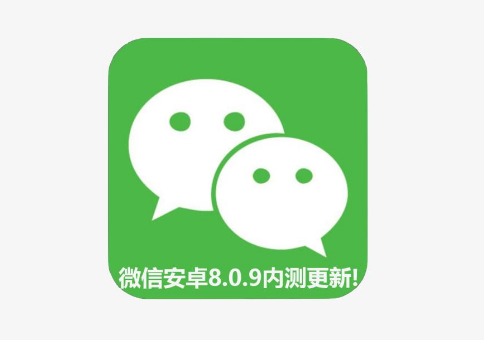 微信安卓8.0.9内测更新!